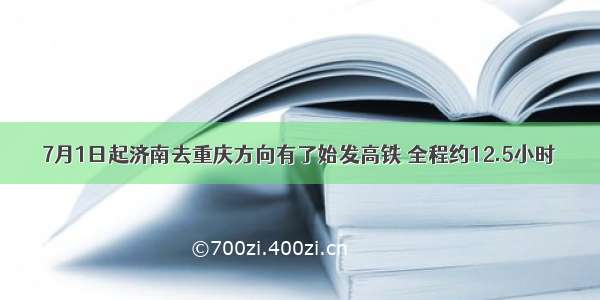 7月1日起济南去重庆方向有了始发高铁 全程约12.5小时

©700zi.400zi.cn